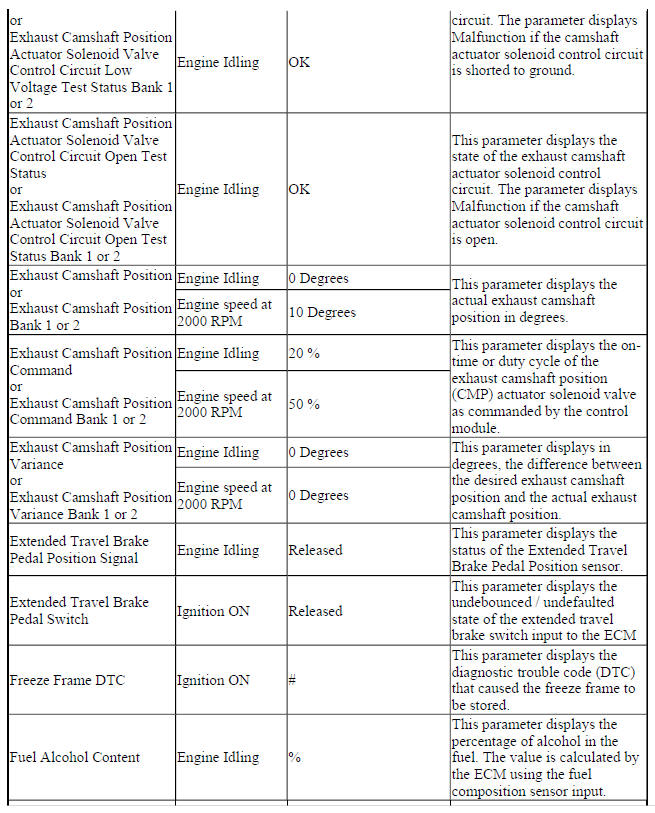 | | | | |
|---|---|---|---|
| or Exhaust Camshaft Position Actuator Solenoid Valve Control Circuit Low Voltage Test Status Bank 1 or 2 | Engine Idling | OK | circuit. The parameter displays Malfunction if the camshaft actuator solenoid control circuit is shorted to ground. |
| Exhaust Camshaft Position Actuator Solenoid Valve Control Circuit Open Test Status or Exhaust Camshaft Position Actuator Solenoid Valve Control Circuit Open Test Status Bank 1 or 2 | Engine Idling | OK | This parameter displays the state of the exhaust camshaft actuator solenoid control circuit. The parameter displays Malfunction if the camshaft actuator solenoid control circuit is open. |
| Exhaust Camshaft Position or Exhaust Camshaft Position Bank 1 or 2 | Engine Idling | 0 Degrees | This parameter displays the actual exhaust camshaft position in degrees. |
| | Engine speed at 2000 RPM | 10 Degrees | |
| Exhaust Camshaft Position Command or Exhaust Camshaft Position Command Bank 1 or 2 | Engine Idling | 20 % | This parameter displays the on-time or duty cycle of the exhaust camshaft position (CMP) actuator solenoid valve as commanded by the control module. |
| | Engine speed at 2000 RPM | 50 % | |
| Exhaust Camshaft Position Variance or Exhaust Camshaft Position Variance Bank 1 or 2 | Engine Idling | 0 Degrees | This parameter displays in degrees, the difference between the desired exhaust camshaft position and the actual exhaust camshaft position. |
| | Engine speed at 2000 RPM | 0 Degrees | |
| Extended Travel Brake Pedal Position Signal | Engine Idling | Released | This parameter displays the status of the Extended Travel Brake Pedal Position sensor. |
| Extended Travel Brake Pedal Switch | Ignition ON | Released | This parameter displays the undebounced / undefaulted state of the extended travel brake switch input to the ECM |
| Freeze Frame DTC | Ignition ON | # | This parameter displays the diagnostic trouble code (DTC) that caused the freeze frame to be stored. |
| Fuel Alcohol Content | Engine Idling | % | This parameter displays the percentage of alcohol in the fuel. The value is calculated by the ECM using the fuel composition sensor input. |